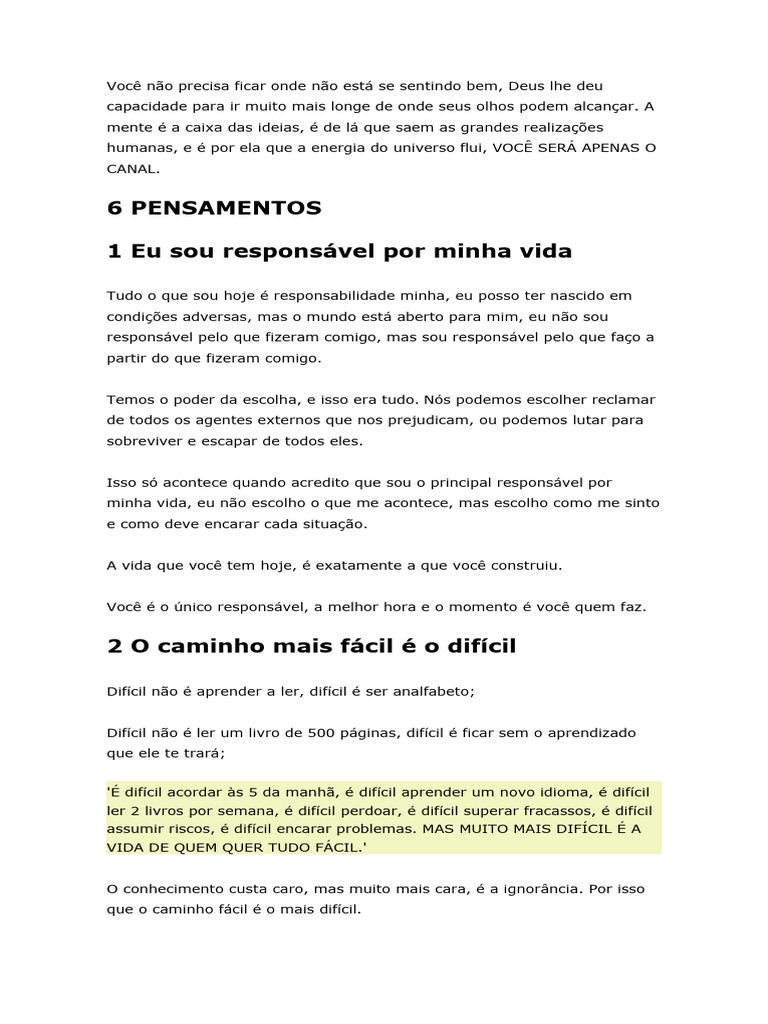 Você não precisa ficar onde não está se sentindo bem, Deus lhe deu capacidade para ir muito mais longe de onde seus olhos podem alcançar. A mente é a caixa das ideias, é de lá que saem as grandes realizações humanas, e é por ela que a energia do universo flui, VOCÊ SERÁ APENAS O CANAL.

6 PENSAMENTOS

1 Eu sou responsável por minha vida

Tudo o que sou hoje é responsabilidade minha, eu posso ter nascido em condições adversas, mas o mundo está aberto para mim, eu não sou responsável pelo que fizeram comigo, mas sou responsável pelo que faço a partir do que fizeram comigo.

Temos o poder da escolha, e isso era tudo. Nós podemos escolher reclamar de todos os agentes externos que nos prejudicam, ou podemos lutar para sobreviver e escapar de todos eles.

Isso só acontece quando acredito que sou o principal responsável por minha vida, eu não escolho o que me acontece, mas escolho como me sinto e como deve encarar cada situação.

A vida que você tem hoje, é exatamente a que você construiu.

Você é o único responsável, a melhor hora e o momento é você quem faz.

2 O caminho mais fácil é o difícil

Difícil não é aprender a ler, difícil é ser analfabeto;

Difícil não é ler um livro de 500 páginas, difícil é ficar sem o aprendizado que ele te trará;

'É difícil acordar às 5 da manhã, é difícil aprender um novo idioma, é difícil ler 2 livros por semana, é difícil perdoar, é difícil superar fracassos, é difícil assumir riscos, é difícil encarar problemas. MAS MUITO MAIS DIFÍCIL É A VIDA DE QUEM QUER TUDO FÁCIL.'

O conhecimento custa caro, mas muito mais cara, é a ignorância. Por isso que o caminho fácil é o mais difícil.